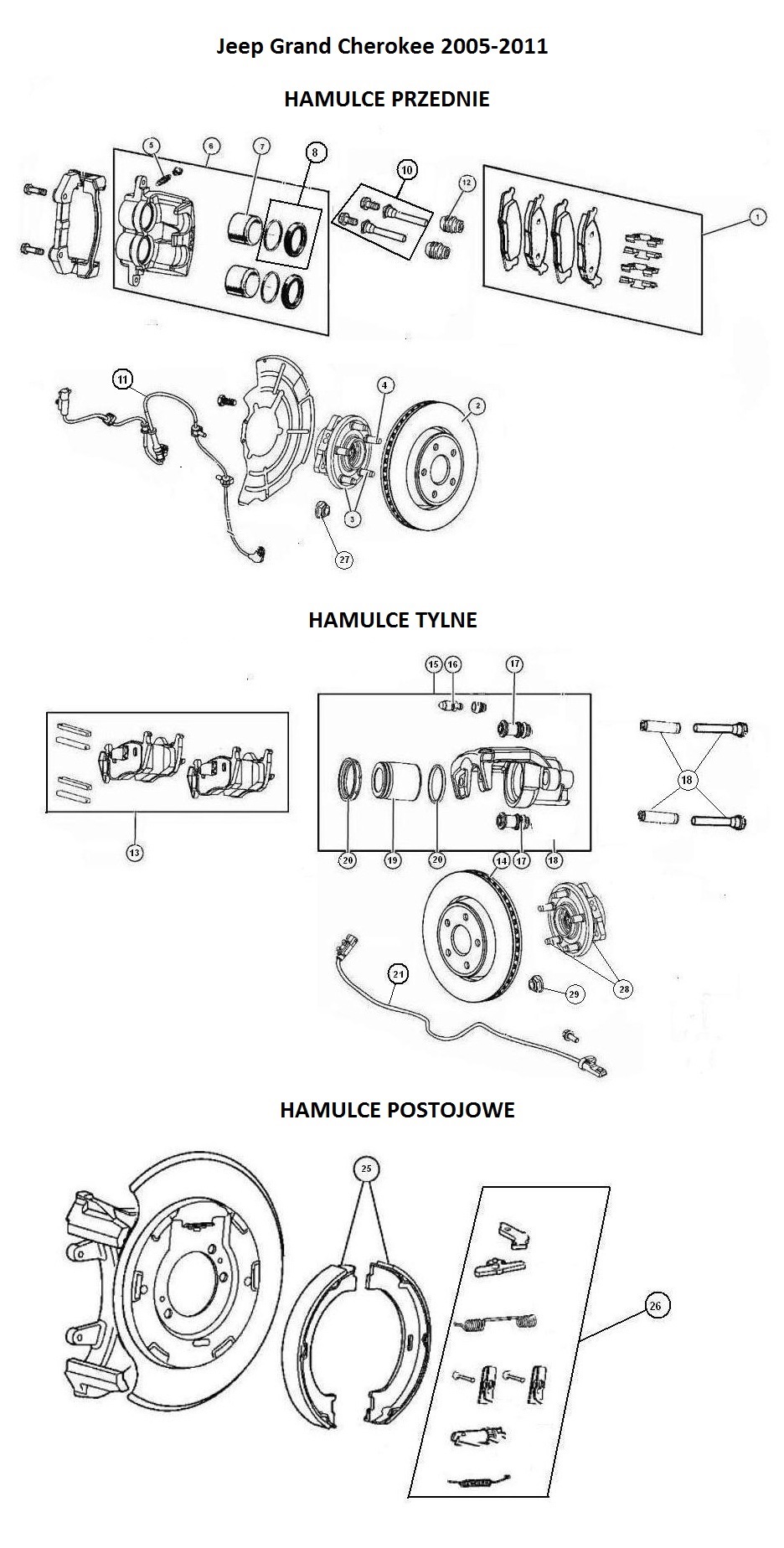 Jeep Grand Cherokee 2005-2011

HAMULCE PRZEDNIE

5 6 7 8 10 12 1

11 4 2 3 27

HAMULCE TYLNE

15 16 17

18

13

20 19 20 14 17 18

21 29 28

HAMULCE POSTOJOWE

25

26